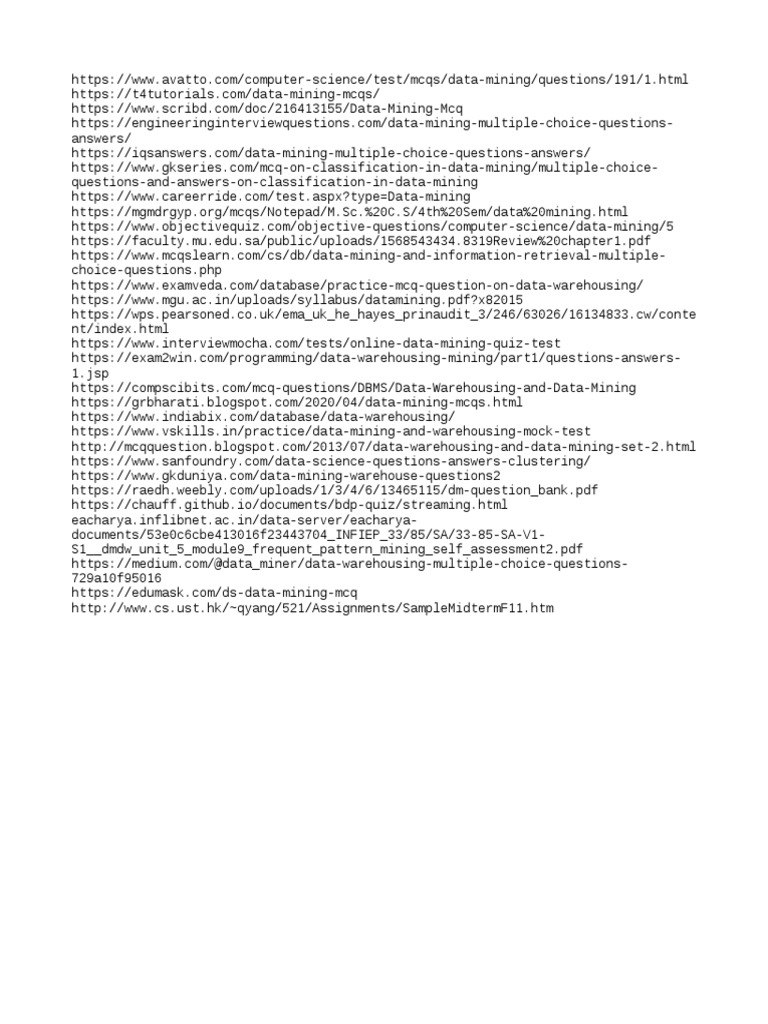 https://www.avatto.com/computer-science/test/mcqs/data-mining/questions/191/1.html
https://t4tutorials.com/data-mining-mcqs/
https://www.scribd.com/doc/216413155/Data-Mining-Mcq
https://engineeringinterviewquestions.com/data-mining-multiple-choice-questions-answers/
https://iqsanswers.com/data-mining-multiple-choice-questions-answers/
https://www.gkseries.com/mcq-on-classification-in-data-mining/multiple-choice-questions-and-answers-on-classification-in-data-mining
https://www.careerride.com/test.aspx?type=Data-mining
https://mgmdrgyp.org/mcqs/Notepad/M.Sc.%20C.S/4th%20Sem/data%20mining.html
https://www.objectivequiz.com/objective-questions/computer-science/data-mining/5
https://faculty.mu.edu.sa/public/uploads/1568543434.8319Review%20chapter1.pdf
https://www.mcqslearn.com/cs/db/data-mining-and-information-retrieval-multiple-choice-questions.php
https://www.examveda.com/database/practice-mcq-question-on-data-warehousing/
https://www.mgu.ac.in/uploads/syllabus/datamining.pdf?x82015
https://wps.pearsoned.co.uk/ema_uk_he_hayes_prinaudit_3/246/63026/16134833.cw/content/index.html
https://www.interviewmocha.com/tests/online-data-mining-quiz-test
https://exam2win.com/programming/data-warehousing-mining/part1/questions-answers-1.jsp
https://compscibits.com/mcq-questions/DBMS/Data-Warehousing-and-Data-Mining
https://grbharati.blogspot.com/2020/04/data-mining-mcqs.html
https://www.indiabix.com/database/data-warehousing/
https://www.vskills.in/practice/data-mining-and-warehousing-mock-test
http://mcqquestion.blogspot.com/2013/07/data-warehousing-and-data-mining-set-2.html
https://www.sanfoundry.com/data-science-questions-answers-clustering/
https://www.gkduniya.com/data-mining-warehouse-questions2
https://raedh.weebly.com/uploads/1/3/4/6/13465115/dm-question_bank.pdf
https://chauff.github.io/documents/bdp-quiz/streaming.html
eacharya.inflibnet.ac.in/data-server/eacharya-documents/53e0c6cbe413016f23443704_INFIEP_33/85/SA/33-85-SA-V1-S1__dmdw_unit_5_module9_frequent_pattern_mining_self_assessment2.pdf
https://medium.com/@data_miner/data-warehousing-multiple-choice-questions-729a10f95016
https://edumask.com/ds-data-mining-mcq
http://www.cs.ust.hk/~qyang/521/Assignments/SampleMidtermF11.htm